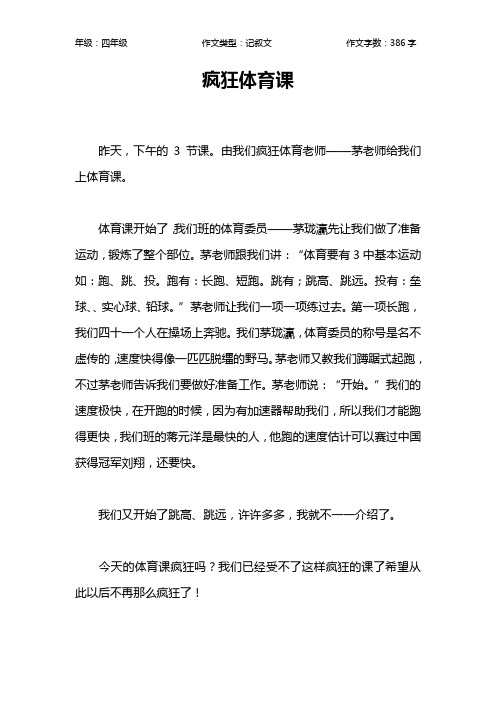 年级：四年级　　作文类型：记叙文　　作文字数：386 字

疯狂体育课

昨天，下午的 3 节课。由我们疯狂体育老师——茅老师给我们上体育课。

体育课开始了，我们班的体育委员——茅珑瀛先让我们做了准备运动，锻炼了整个部位。茅老师跟我们讲：“体育要有 3 中基本运动如：跑、跳、投。跑有：长跑、短跑。跳有；跳高、跳远。投有：垒球、、实心球、铅球。”茅老师让我们一项一项练过去。第一项长跑，我们四十一个人在操场上奔驰。我们茅珑瀛，体育委员的称号是名不虚传的，速度快得像一匹匹脱缰的野马。茅老师又教我们蹲踞式起跑，不过茅老师告诉我们要做好准备工作。茅老师说：“开始。”我们的速度极快，在开跑的时候，因为有加速器帮助我们，所以我们才能跑得更快，我们班的蒋元洋是最快的人，他跑的速度估计可以赛过中国获得冠军刘翔，还要快。

我们又开始了跳高、跳远，许许多多，我就不一一介绍了。

今天的体育课疯狂吗？我们已经受不了这样疯狂的课了希望从此以后不再那么疯狂了！